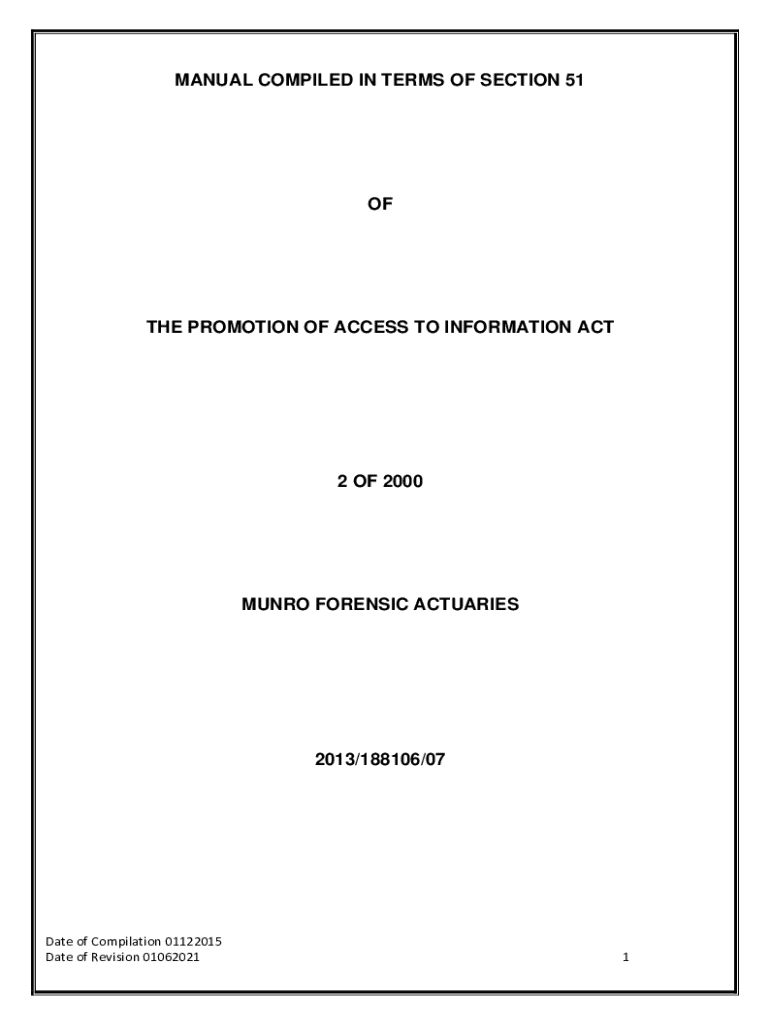 MANUAL COMPILED IN TERMS OF SECTION 51

OF

THE PROMOTION OF ACCESS TO INFORMATION ACT

2 OF 2000

MUNRO FORENSIC ACTUARIES

2013/188106/07

Date of Compilation 01122015
Date of Revision 01062021

1